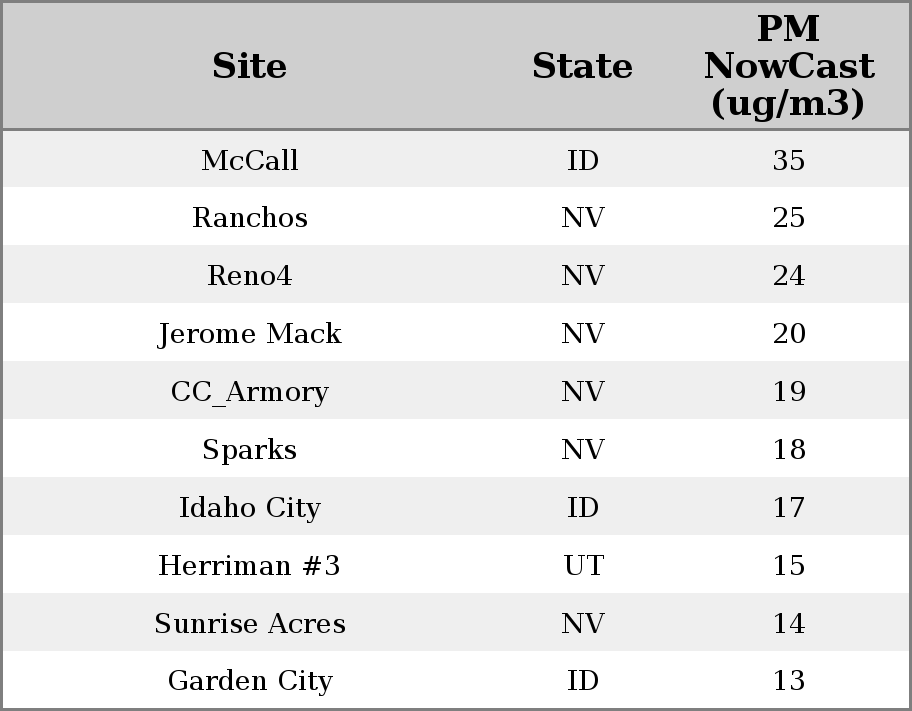 | Site | State | PM NowCast (ug/m3) |
|---|---|---|
| McCall | ID | 35 |
| Ranchos | NV | 25 |
| Reno4 | NV | 24 |
| Jerome Mack | NV | 20 |
| CC_Armory | NV | 19 |
| Sparks | NV | 18 |
| Idaho City | ID | 17 |
| Herriman #3 | UT | 15 |
| Sunrise Acres | NV | 14 |
| Garden City | ID | 13 |